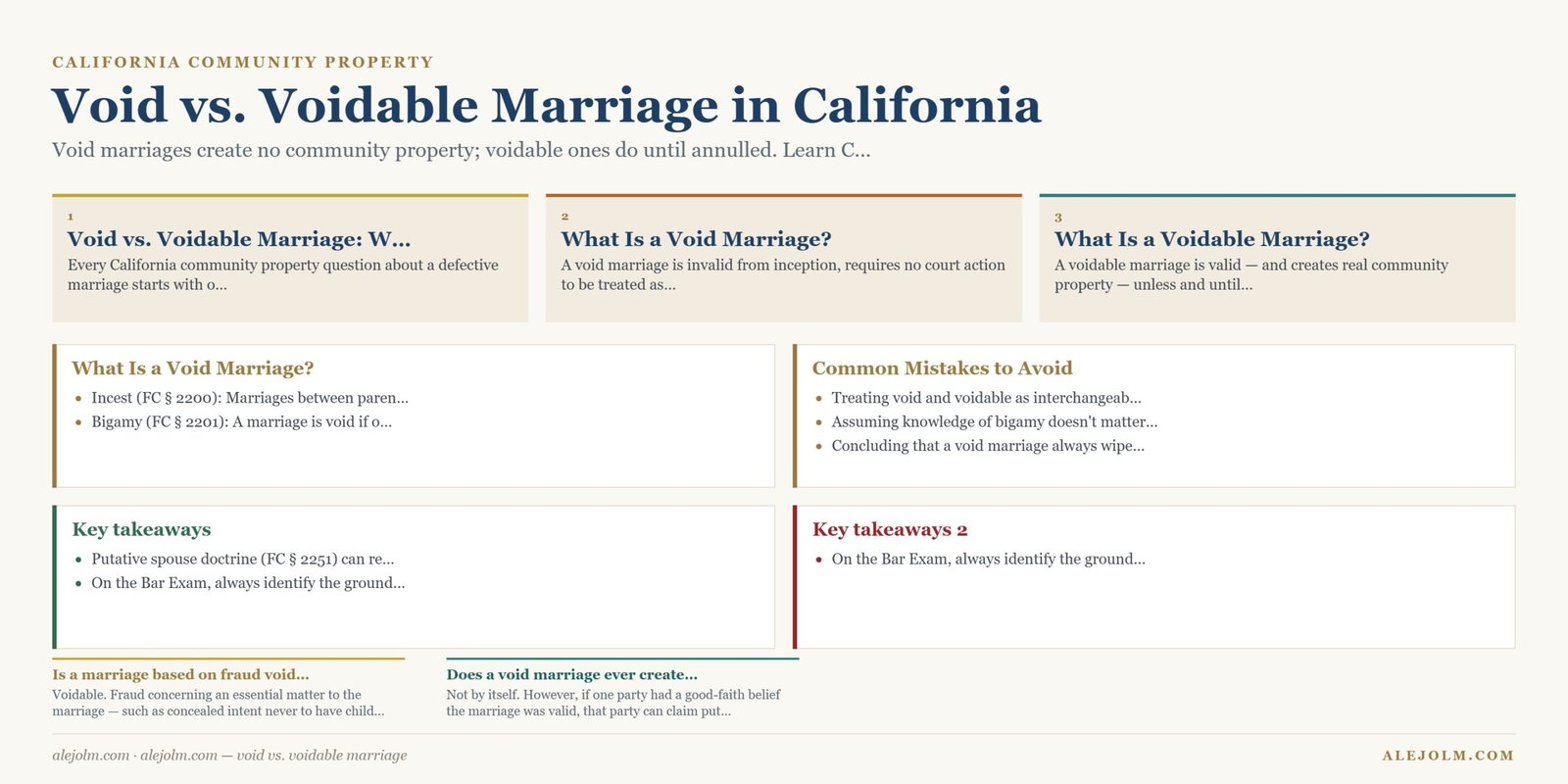 CALIFORNIA COMMUNITY PROPERTY

Void vs. Voidable Marriage in California

Void marriages create no community property; voidable ones do until annulled. Learn C...

1
Void vs. Voidable Marriage: W...
Every California community property question about a defective marriage starts with o...

2
What Is a Void Marriage?
A void marriage is invalid from inception, requires no court action to be treated as...

3
What Is a Voidable Marriage?
A voidable marriage is valid — and creates real community property — unless and until...

What Is a Void Marriage?
- Incest (FC § 2200): Marriages between paren...
- Bigamy (FC § 2201): A marriage is void if o...

Common Mistakes to Avoid
- Treating void and voidable as interchangeab...
- Assuming knowledge of bigamy doesn't matter...
- Concluding that a void marriage always wipe...

Key takeaways
- Putative spouse doctrine (FC § 2251) can re...
- On the Bar Exam, always identify the ground...

Key takeaways 2
- On the Bar Exam, always identify the ground...

Is a marriage based on fraud void...
Voidable. Fraud concerning an essential matter to the marriage — such as concealed intent never to have child...

Does a void marriage ever create...
Not by itself. However, if one party had a good-faith belief the marriage was valid, that party can claim put...

alejolm.com · alejolm.com — void vs. voidable marriage

ALEJOLM.COM